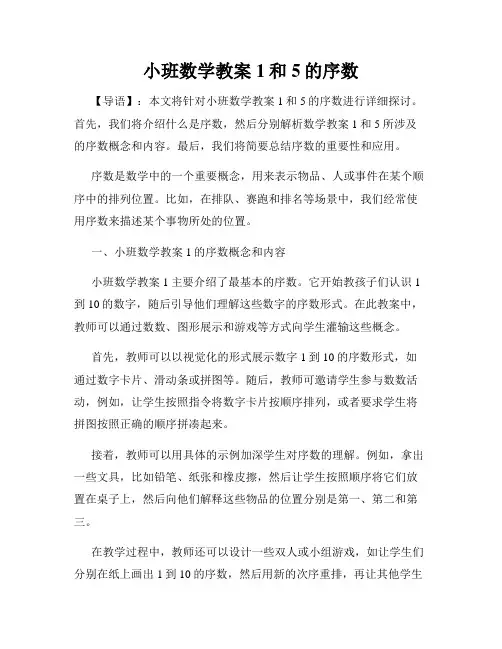 小班数学教案 1 和 5 的序数

【导语】：本文将针对小班数学教案 1 和 5 的序数进行详细探讨。首先，我们将介绍什么是序数，然后分别解析数学教案 1 和 5 所涉及的序数概念和内容。最后，我们将简要总结序数的重要性和应用。

序数是数学中的一个重要概念，用来表示物品、人或事件在某个顺序中的排列位置。比如，在排队、赛跑和排名等场景中，我们经常使用序数来描述某个事物所处的位置。

一、小班数学教案 1 的序数概念和内容

小班数学教案 1 主要介绍了最基本的序数。它开始教孩子们认识 1 到 10 的数字，随后引导他们理解这些数字的序数形式。在此教案中，教师可以通过数数、图形展示和游戏等方式向学生灌输这些概念。

首先，教师可以以视觉化的形式展示数字 1 到 10 的序数形式，如通过数字卡片、滑动条或拼图等。随后，教师可邀请学生参与数数活动，例如，让学生按照指令将数字卡片按顺序排列，或者要求学生将拼图按照正确的顺序拼凑起来。

接着，教师可以用具体的示例加深学生对序数的理解。例如，拿出一些文具，比如铅笔、纸张和橡皮擦，然后让学生按照顺序将它们放置在桌子上，然后向他们解释这些物品的位置分别是第一、第二和第三。

在教学过程中，教师还可以设计一些双人或小组游戏，如让学生们分别在纸上画出 1 到 10 的序数，然后用新的次序重排，再让其他学生